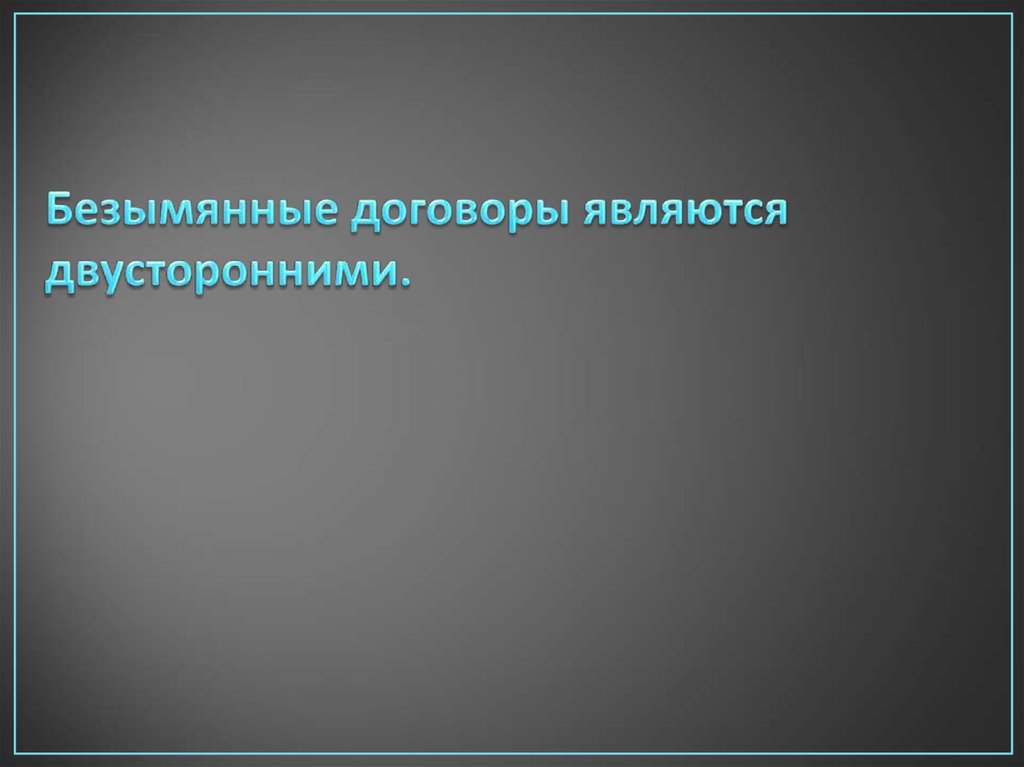 Безымянные договоры являются двусторонними.